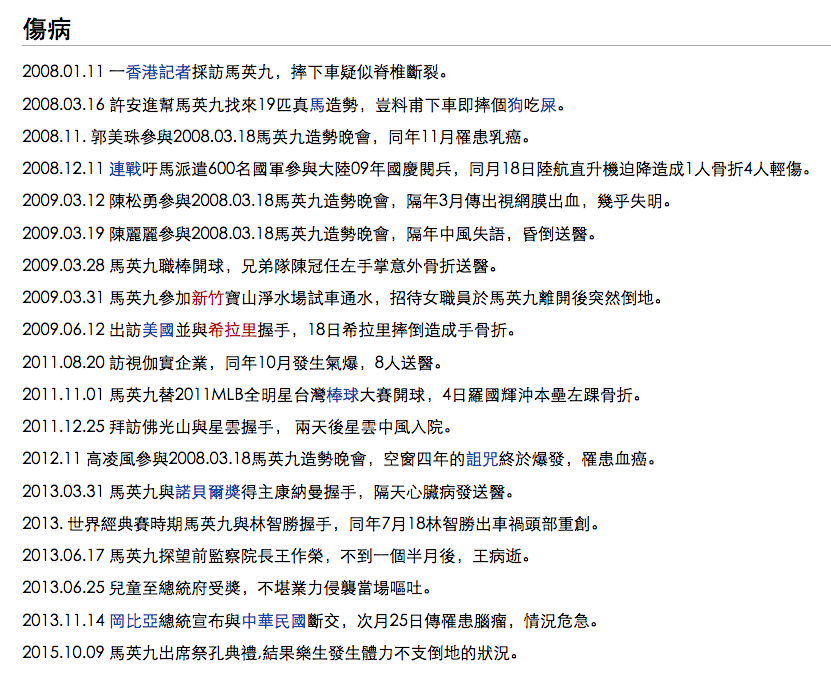 傷病

2008.01.11 一香港記者採訪馬英九，摔下車疑似脊椎斷裂。

2008.03.16 許安進幫馬英九找來19匹真馬造勢，豈料甫下車即摔個狗吃屎。

2008.11. 郭美珠參與2008.03.18馬英九造勢晚會，同年11月罹患乳癌。

2008.12.11 連戰吁馬派遣600名國軍參與大陸09年國慶閱兵，同月18日陸航直升機迫降造成1人骨折4人輕傷。

2009.03.12 陳松勇參與2008.03.18馬英九造勢晚會，隔年3月傳出視網膜出血，幾乎失明。

2009.03.19 陳麗麗參與2008.03.18馬英九造勢晚會，隔年中風失語，昏倒送醫。

2009.03.28 馬英九職棒開球，兄弟隊陳冠任左手掌意外骨折送醫。

2009.03.31 馬英九參加新竹寶山淨水場試車通水，招待女職員於馬英九離開後突然倒地。

2009.06.12 出訪美國並與希拉里握手，18日希拉里摔倒造成手骨折。

2011.08.20 訪視伽實企業，同年10月發生氣爆，8人送醫。

2011.11.01 馬英九替2011MLB全明星台灣棒球大賽開球，4日羅國輝沖本壘左踝骨折。

2011.12.25 拜訪佛光山與星雲握手， 兩天後星雲中風入院。

2012.11 高凌風參與2008.03.18馬英九造勢晚會，空窗四年的詛咒終於爆發，罹患血癌。

2013.03.31 馬英九與諾貝爾獎得主康納曼握手，隔天心臟病發送醫。

2013. 世界經典賽時期馬英九與林智勝握手，同年7月18林智勝出車禍頭部重創。

2013.06.17 馬英九探望前監察院長王作榮，不到一個半月後，王病逝。

2013.06.25 兒童至總統府受獎，不堪業力侵襲當場嘔吐。

2013.11.14 岡比亞總統宣布與中華民國斷交，次月25日傳罹患腦瘤，情況危急。

2015.10.09 馬英九出席祭孔典禮,結果樂生發生體力不支倒地的狀況。